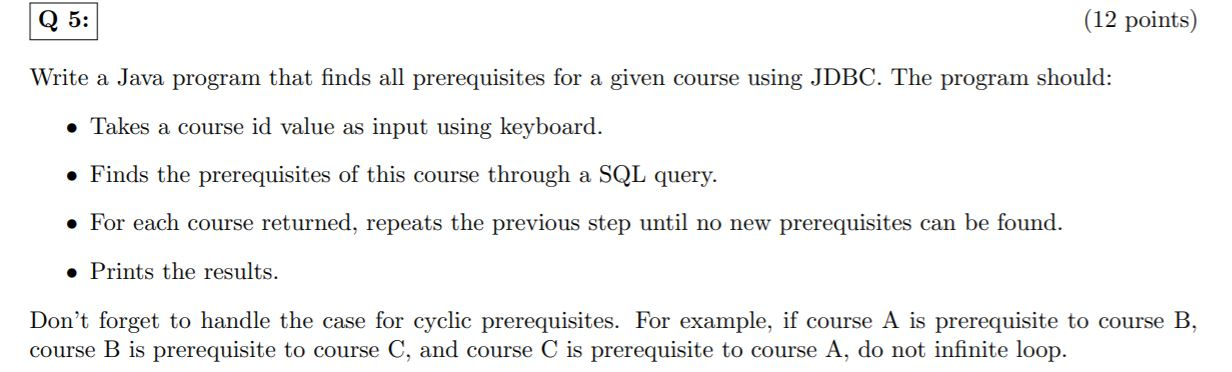 Q 5: (12 points)

Write a Java program that finds all prerequisites for a given course using JDBC. The program should:

• Takes a course id value as input using keyboard.

• Finds the prerequisites of this course through a SQL query.

• For each course returned, repeats the previous step until no new prerequisites can be found.

• Prints the results.

Don't forget to handle the case for cyclic prerequisites. For example, if course A is prerequisite to course B, course B is prerequisite to course C, and course C is prerequisite to course A, do not infinite loop.